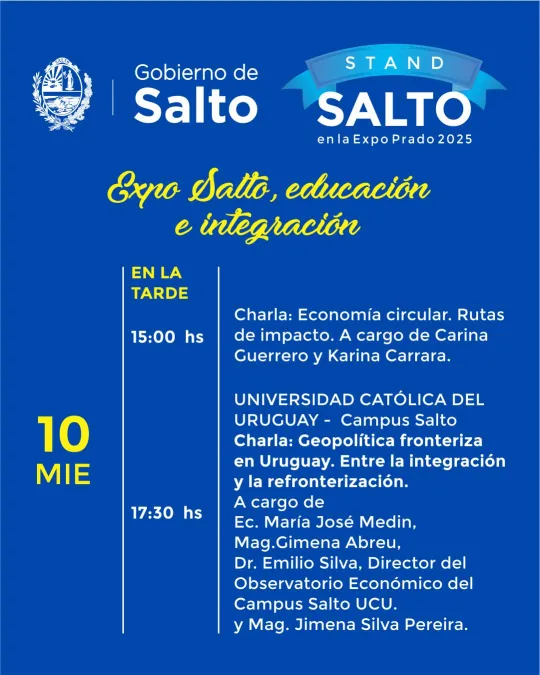 Gobierno de Salto

STAND
SALTO
en la Expo Prado 2025

Expo Salto, educación e integración

10 MIE

EN LA TARDE

15:00 hs

Charla: Economía circular. Rutas de impacto. A cargo de Carina Guerrero y Karina Carrara.

17:30 hs

UNIVERSIDAD CATÓLICA DEL URUGUAY - Campus Salto
Charla: Geopolítica fronteriza en Uruguay. Entre la integración y la refronterización.
A cargo de
Ec. María José Medin,
Mag.Gimena Abreu,
Dr. Emilio Silva, Director del Observatorio Económico del Campus Salto UCU.
y Mag. Jimena Silva Pereira.